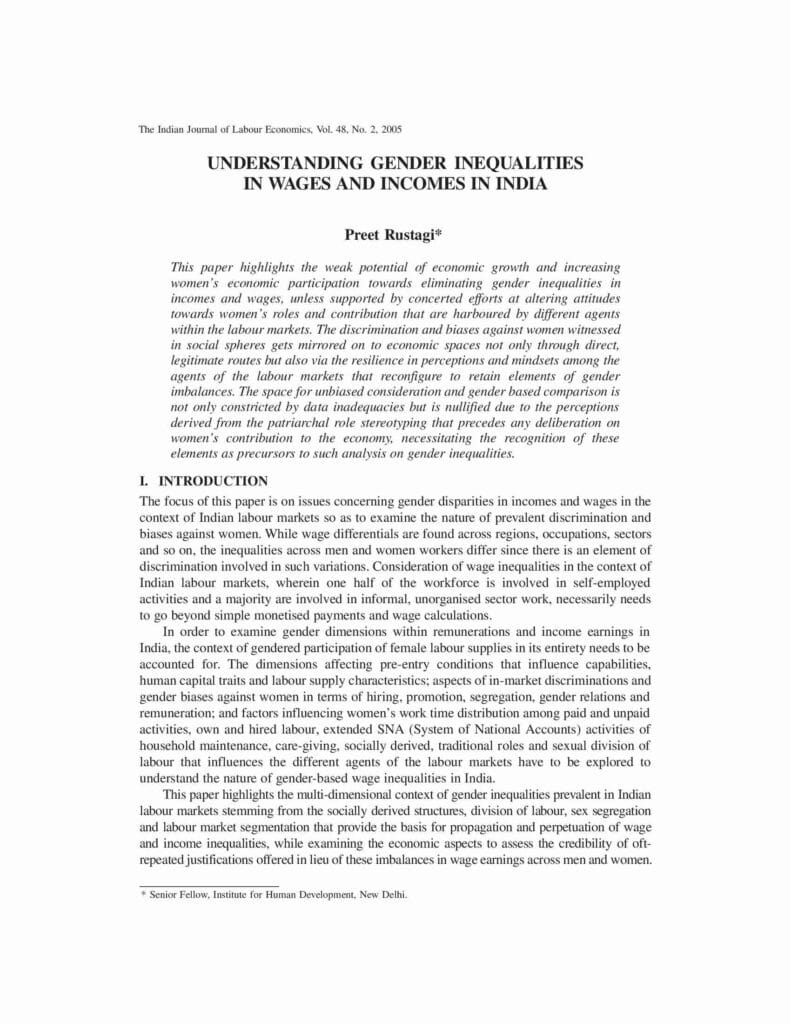 The Indian Journal of Labour Economics, Vol. 48, No. 2, 2005

UNDERSTANDING GENDER INEQUALITIES IN WAGES AND INCOMES IN INDIA

Preet Rustagi*

This paper highlights the weak potential of economic growth and increasing women's economic participation towards eliminating gender inequalities in incomes and wages, unless supported by concerted efforts at altering attitudes towards women's roles and contribution that are harboured by different agents within the labour markets. The discrimination and biases against women witnessed in social spheres gets mirrored on to economic spaces not only through direct, legitimate routes but also via the resilience in perceptions and mindsets among the agents of the labour markets that reconfigure to retain elements of gender imbalances. The space for unbiased consideration and gender based comparison is not only constricted by data inadequacies but is nullified due to the perceptions derived from the patriarchal role stereotyping that precedes any deliberation on women's contribution to the economy, necessitating the recognition of these elements as precursors to such analysis on gender inequalities.

I. INTRODUCTION

The focus of this paper is on issues concerning gender disparities in incomes and wages in the context of Indian labour markets so as to examine the nature of prevalent discrimination and biases against women. While wage differentials are found across regions, occupations, sectors and so on, the inequalities across men and women workers differ since there is an element of discrimination involved in such variations. Consideration of wage inequalities in the context of Indian labour markets, wherein one half of the workforce is involved in self-employed activities and a majority are involved in informal, unorganised sector work, necessarily needs to go beyond simple monetised payments and wage calculations.

In order to examine gender dimensions within remunerations and income earnings in India, the context of gendered participation of female labour supplies in its entirety needs to be accounted for. The dimensions affecting pre-entry conditions that influence capabilities, human capital traits and labour supply characteristics; aspects of in-market discriminations and gender biases against women in terms of hiring, promotion, segregation, gender relations and remuneration; and factors influencing women's work time distribution among paid and unpaid activities, own and hired labour, extended SNA (System of National Accounts) activities of household maintenance, care-giving, socially derived, traditional roles and sexual division of labour that influences the different agents of the labour markets have to be explored to understand the nature of gender-based wage inequalities in India.

This paper highlights the multi-dimensional context of gender inequalities prevalent in Indian labour markets stemming from the socially derived structures, division of labour, sex segregation and labour market segmentation that provide the basis for propagation and perpetuation of wage and income inequalities, while examining the economic aspects to assess the credibility of oft-repeated justifications offered in lieu of these imbalances in wage earnings across men and women.

* Senior Fellow, Institute for Human Development, New Delhi.